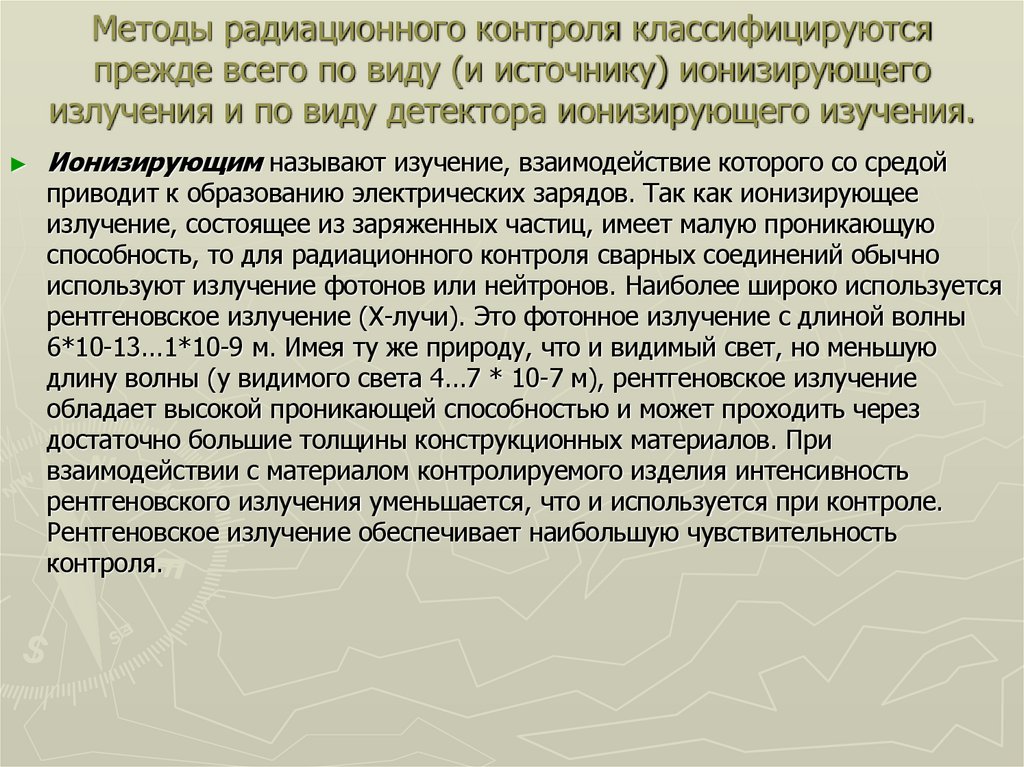 Методы радиационного контроля классифицируются прежде всего по виду (и источнику) ионизирующего излучения и по виду детектора ионизирующего изучения.

► Ионизирующим называют изучение, взаимодействие которого со средой приводит к образованию электрических зарядов. Так как ионизирующее излучение, состоящее из заряженных частиц, имеет малую проникающую способность, то для радиационного контроля сварных соединений обычно используют излучение фотонов или нейтронов. Наиболее широко используется рентгеновское излучение (Х-лучи). Это фотонное излучение с длиной волны 6*10-13…1*10-9 м. Имея ту же природу, что и видимый свет, но меньшую длину волны (у видимого света 4…7 * 10-7 м), рентгеновское излучение обладает высокой проникающей способностью и может проходить через достаточно большие толщины конструкционных материалов. При взаимодействии с материалом контролируемого изделия интенсивность рентгеновского излучения уменьшается, что и используется при контроле. Рентгеновское излучение обеспечивает наибольшую чувствительность контроля.